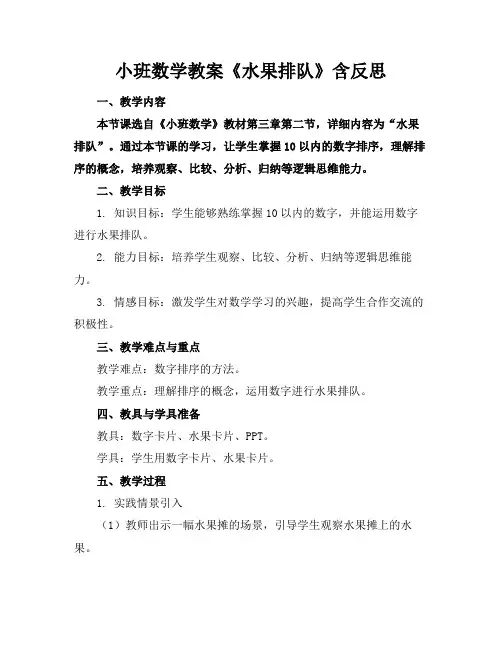 小班数学教案《水果排队》含反思

一、教学内容

本节课选自《小班数学》教材第三章第二节，详细内容为“水果排队”。通过本节课的学习，让学生掌握10以内的数字排序，理解排序的概念，培养观察、比较、分析、归纳等逻辑思维能力。

二、教学目标

1. 知识目标：学生能够熟练掌握10以内的数字，并能运用数字进行水果排队。

2. 能力目标：培养学生观察、比较、分析、归纳等逻辑思维能力。

3. 情感目标：激发学生对数学学习的兴趣，提高学生合作交流的积极性。

三、教学难点与重点

教学难点：数字排序的方法。

教学重点：理解排序的概念，运用数字进行水果排队。

四、教具与学具准备

教具：数字卡片、水果卡片、PPT。

学具：学生用数字卡片、水果卡片。

五、教学过程

1. 实践情景引入

（1）教师出示一幅水果摊的场景，引导学生观察水果摊上的水果。